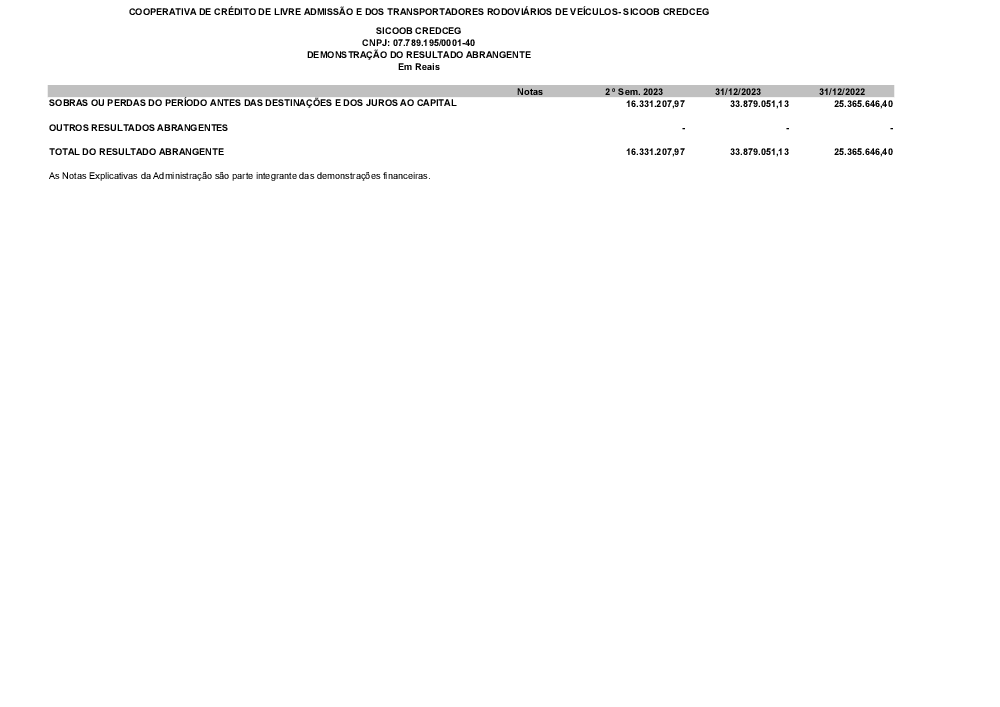 COOPERATIVA DE CRÉDITO DE LIVRE ADMISSÃO E DOS TRANSPORTADORES RODOVIÁRIOS DE VEÍCULOS- SICOOB CREDCEG

SICOOB CREDCEG
CNPJ: 07.789.195/0001-40
DEMONSTRAÇÃO DO RESULTADO ABRANGENTE
Em Reais

|  | Notas | 2º Sem. 2023 | 31/12/2023 | 31/12/2022 |
|---|---|---|---|---|
| SOBRAS OU PERDAS DO PERÍODO ANTES DAS DESTINAÇÕES E DOS JUROS AO CAPITAL |  | 16.331.207,97 | 33.879.051,13 | 25.365.646,40 |
| OUTROS RESULTADOS ABRANGENTES |  | - | - | - |
| TOTAL DO RESULTADO ABRANGENTE |  | 16.331.207,97 | 33.879.051,13 | 25.365.646,40 |

As Notas Explicativas da Administração são parte integrante das demonstrações financeiras.